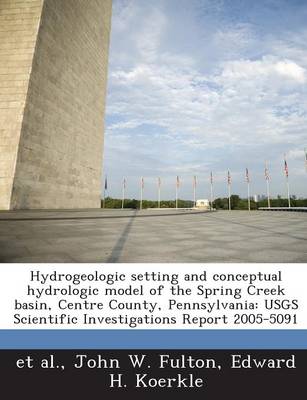 Hydrogeologic setting and conceptual hydrologic model of the Spring Creek basin, Centre County, Pennsylvania: USGS Scientific Investigations Report 2005-5091

et al., John W. Fulton, Edward H. Koerkle